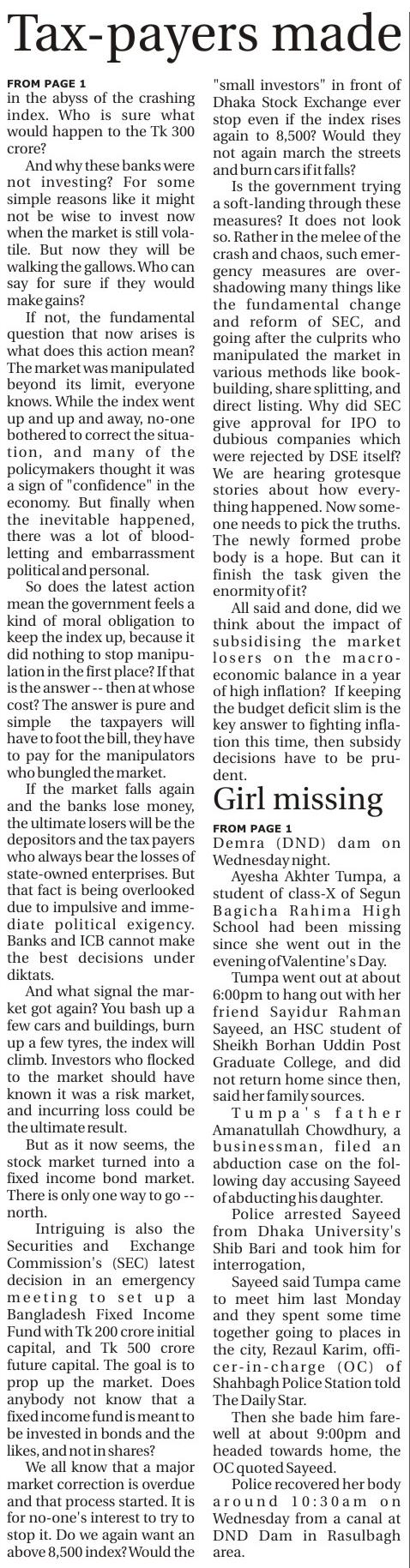 Tax-payers made

FROM PAGE 1

in the abyss of the crashing index. Who is sure what would happen to the Tk 300 crore?

And why these banks were not investing? For some simple reasons like it might not be wise to invest now when the market is still volatile. But now they will be walking the gallows. Who can say for sure if they would make gains?

If not, the fundamental question that now arises is what does this action mean? The market was manipulated beyond its limit, everyone knows. While the index went up and up and away, no-one bothered to correct the situation, and many of the policymakers thought it was a sign of "confidence" in the economy. But finally when the inevitable happened, there was a lot of bloodletting and embarrassment political and personal.

So does the latest action mean the government feels a kind of moral obligation to keep the index up, because it did nothing to stop manipulation in the first place? If that is the answer -- then at whose cost? The answer is pure and simple the taxpayers will have to foot the bill, they have to pay for the manipulators who bungled the market.

If the market falls again and the banks lose money, the ultimate losers will be the depositors and the tax payers who always bear the losses of state-owned enterprises. But that fact is being overlooked due to impulsive and immediate political exigency. Banks and ICB cannot make the best decisions under diktats.

And what signal the market got again? You bash up a few cars and buildings, burn up a few tyres, the index will climb. Investors who flocked to the market should have known it was a risk market, and incurring loss could be the ultimate result.

But as it now seems, the stock market turned into a fixed income bond market. There is only one way to go -- north.

Intriguing is also the Securities and Exchange Commission's (SEC) latest decision in an emergency meeting to set up a Bangladesh Fixed Income Fund with Tk 200 crore initial capital, and Tk 500 crore future capital. The goal is to prop up the market. Does anybody not know that a fixed income fund is meant to be invested in bonds and the likes, and not in shares?

We all know that a major market correction is overdue and that process started. It is for no-one's interest to try to stop it. Do we again want an above 8,500 index? Would the "small investors" in front of Dhaka Stock Exchange ever stop even if the index rises again to 8,500? Would they not again march the streets and burn cars if it falls?

Is the government trying a soft-landing through these measures? It does not look so. Rather in the melee of the crash and chaos, such emergency measures are overshadowing many things like the fundamental change and reform of SEC, and going after the culprits who manipulated the market in various methods like bookbuilding, share splitting, and direct listing. Why did SEC give approval for IPO to dubious companies which were rejected by DSE itself? We are hearing grotesque stories about how everything happened. Now someone needs to pick the truths. The newly formed probe body is a hope. But can it finish the task given the enormity of it?

All said and done, did we think about the impact of subsidising the market losers on the macroeconomic balance in a year of high inflation? If keeping the budget deficit slim is the key answer to fighting inflation this time, then subsidy decisions have to be prudent.

Girl missing

FROM PAGE 1

Demra (DND) dam on Wednesday night.

Ayesha Akhter Tumpa, a student of class-X of Segun Bagicha Rahima High School had been missing since she went out in the evening of Valentine's Day.

Tumpa went out at about 6:00pm to hang out with her friend Sayidur Rahman Sayeed, an HSC student of Sheikh Borhan Uddin Post Graduate College, and did not return home since then, said her family sources.

Tumpa's father Amanatullah Chowdhury, a businessman, filed an abduction case on the following day accusing Sayeed of abducting his daughter.

Police arrested Sayeed from Dhaka University's Shib Bari and took him for interrogation,

Sayeed said Tumpa came to meet him last Monday and they spent some time together going to places in the city, Rezaul Karim, officer-in-charge (OC) of Shahbagh Police Station told The Daily Star.

Then she bade him farewell at about 9:00pm and headed towards home, the OC quoted Sayeed.

Police recovered her body around 10:30am on Wednesday from a canal at DND Dam in Rasulbagh area.